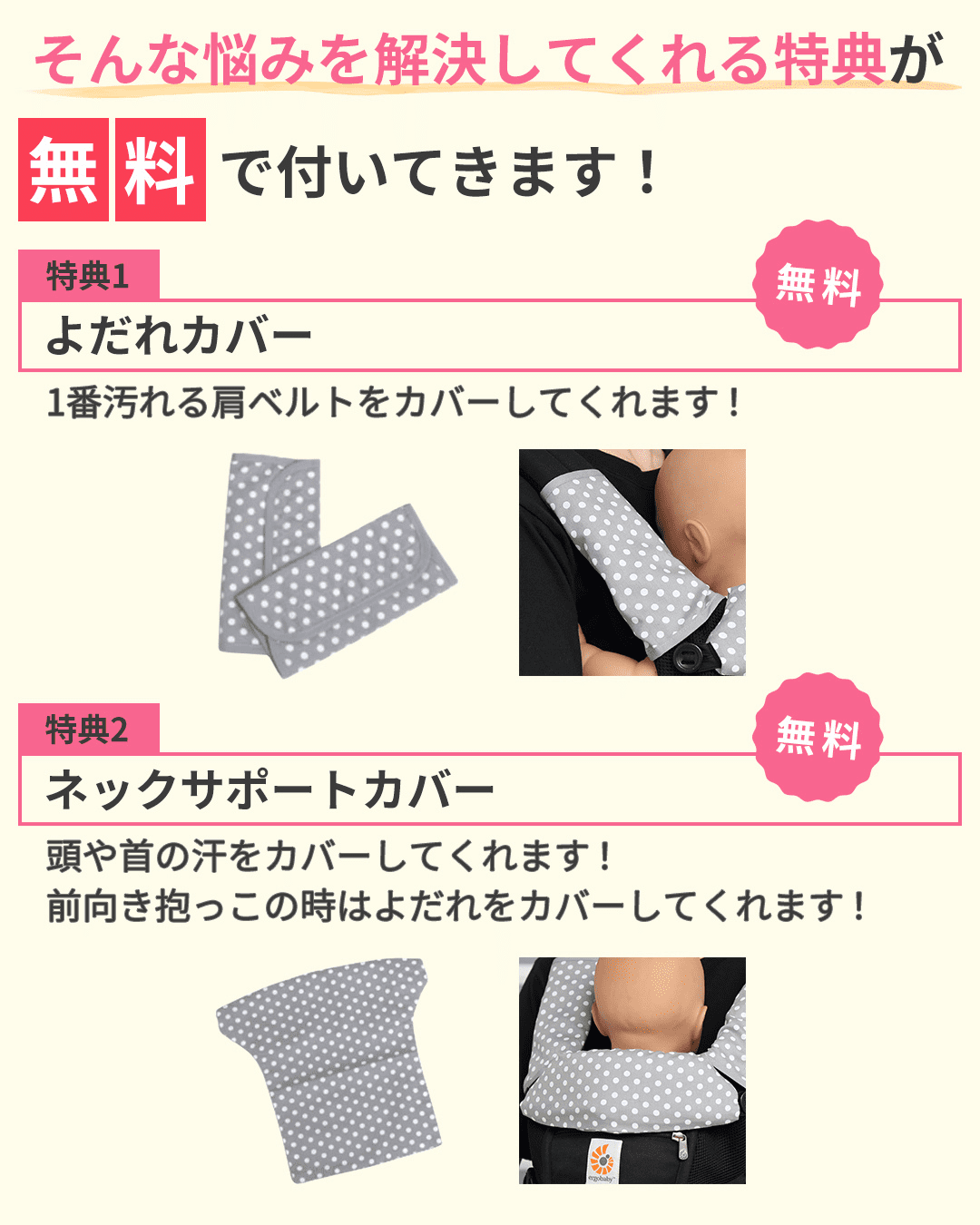 そんな悩みを解決してくれる特典が

無料で付いてきます！

特典1

無料

よだれカバー

1番汚れる肩ベルトをカバーしてくれます！

特典2

無料

ネックサポートカバー

頭や首の汗をカバーしてくれます！
前向き抱っこの時はよだれをカバーしてくれます！

ergobaby